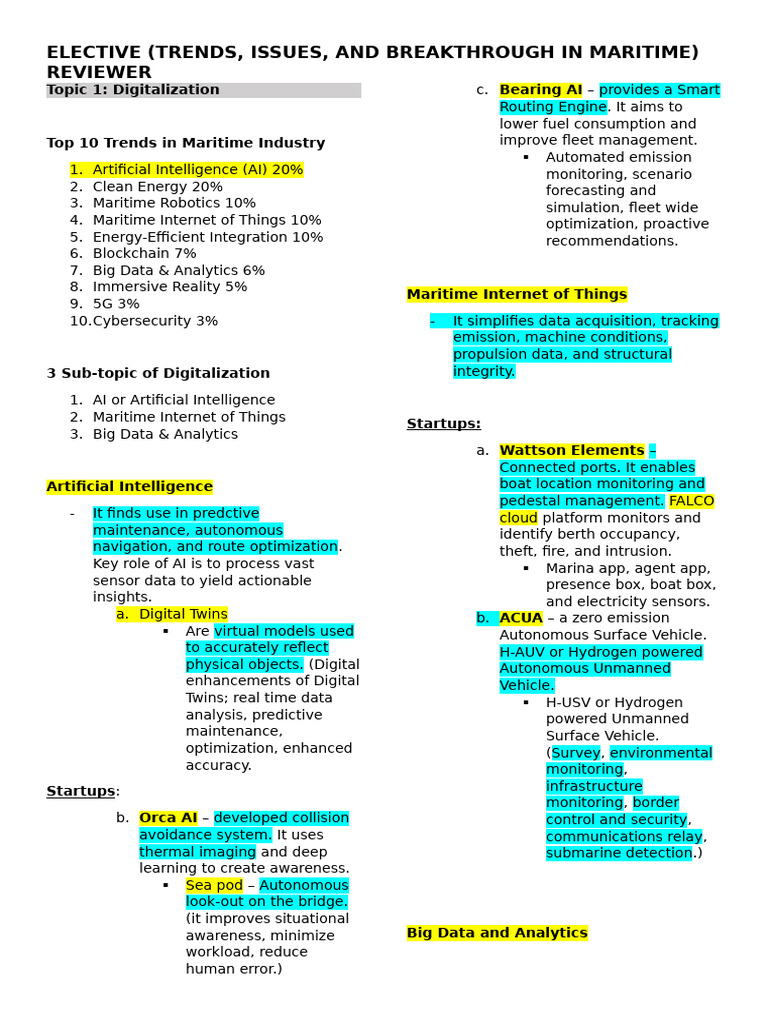 ELECTIVE (TRENDS, ISSUES, AND BREAKTHROUGH IN MARITIME) REVIEWER

Topic 1: Digitalization

Top 10 Trends in Maritime Industry

1. Artificial Intelligence (AI) 20%
2. Clean Energy 20%
3. Maritime Robotics 10%
4. Maritime Internet of Things 10%
5. Energy-Efficient Integration 10%
6. Blockchain 7%
7. Big Data & Analytics 6%
8. Immersive Reality 5%
9. 5G 3%
10. Cybersecurity 3%

3 Sub-topic of Digitalization

1. AI or Artificial Intelligence
2. Maritime Internet of Things
3. Big Data & Analytics

Artificial Intelligence

- It finds use in predctive maintenance, autonomous navigation, and route optimization. Key role of AI is to process vast sensor data to yield actionable insights.
a. Digital Twins
▪ Are virtual models used to accurately reflect physical objects. (Digital enhancements of Digital Twins; real time data analysis, predictive maintenance, optimization, enhanced accuracy.

Startups:

b. Orca AI – developed collision avoidance system. It uses thermal imaging and deep learning to create awareness.
▪ Sea pod – Autonomous look-out on the bridge. (it improves situational awareness, minimize workload, reduce human error.)

c. Bearing AI – provides a Smart Routing Engine. It aims to lower fuel consumption and improve fleet management.
▪ Automated emission monitoring, scenario forecasting and simulation, fleet wide optimization, proactive recommendations.

Maritime Internet of Things

- It simplifies data acquisition, tracking emission, machine conditions, propulsion data, and structural integrity.

Startups:

a. Wattson Elements – Connected ports. It enables boat location monitoring and pedestal management. FALCO cloud platform monitors and identify berth occupancy, theft, fire, and intrusion.
▪ Marina app, agent app, presence box, boat box, and electricity sensors.
b. ACUA – a zero emission Autonomous Surface Vehicle. H-AUV or Hydrogen powered Autonomous Unmanned Vehicle.
▪ H-USV or Hydrogen powered Unmanned Surface Vehicle. (Survey, environmental monitoring, infrastructure monitoring, border control and security, communications relay, submarine detection.)

Big Data and Analytics